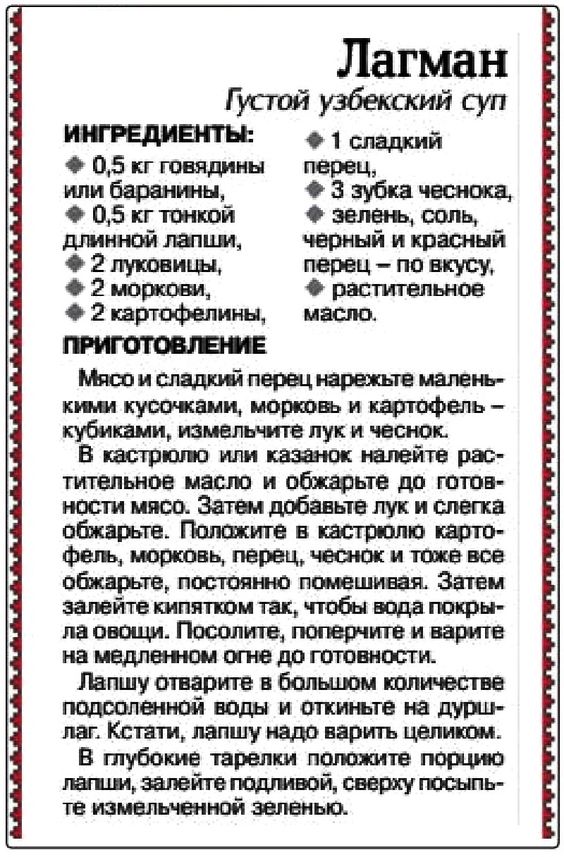 Лагман

Густой узбекский суп

ИНГРЕДИЕНТЫ:

◆ 0,5 кг говядины или баранины,
◆ 0,5 кг тонкой длинной лапши,
◆ 2 луковицы,
◆ 2 моркови,
◆ 2 картофелины,
◆ 1 сладкий перец,
◆ 3 зубка чеснока,
◆ зелень, соль, черный и красный перец – по вкусу,
◆ растительное масло.

ПРИГОТОВЛЕНИЕ

Мясо и сладкий перец нарежьте маленькими кусочками, морковь и картофель – кубиками, измельчите лук и чеснок.

В кастрюлю или казанок налейте растительное масло и обжарьте до готовности мясо. Затем добавьте лук и слегка обжарьте. Положите в кастрюлю картофель, морковь, перец, чеснок и тоже все обжарьте, постоянно помешивая. Затем залейте кипятком так, чтобы вода покрыла овощи. Посолите, поперчите и варите на медленном огне до готовности.

Лапшу отварите в большом количестве подсоленной воды и откиньте на дуршлаг. Кстати, лапшу надо варить целиком.

В глубокие тарелки положите порцию лапши, залейте подливой, сверху посыпьте измельченной зеленью.